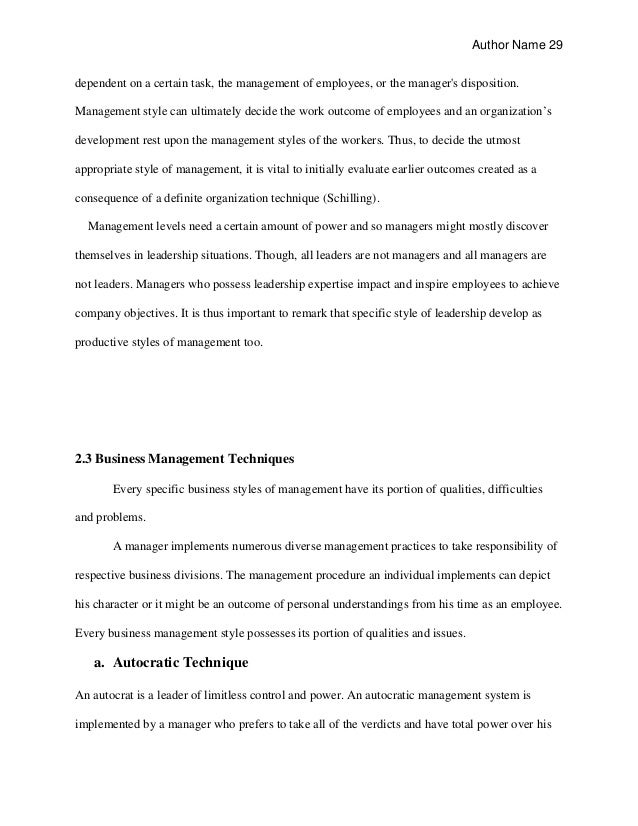 Author Name 29

dependent on a certain task, the management of employees, or the manager's disposition. Management style can ultimately decide the work outcome of employees and an organization's development rest upon the management styles of the workers. Thus, to decide the utmost appropriate style of management, it is vital to initially evaluate earlier outcomes created as a consequence of a definite organization technique (Schilling).

Management levels need a certain amount of power and so managers might mostly discover themselves in leadership situations. Though, all leaders are not managers and all managers are not leaders. Managers who possess leadership expertise impact and inspire employees to achieve company objectives. It is thus important to remark that specific style of leadership develop as productive styles of management too.

2.3 Business Management Techniques

Every specific business styles of management have its portion of qualities, difficulties and problems.

A manager implements numerous diverse management practices to take responsibility of respective business divisions. The management procedure an individual implements can depict his character or it might be an outcome of personal understandings from his time as an employee. Every business management style possesses its portion of qualities and issues.

a. Autocratic Technique

An autocrat is a leader of limitless control and power. An autocratic management system is implemented by a manager who prefers to take all of the verdicts and have total power over his